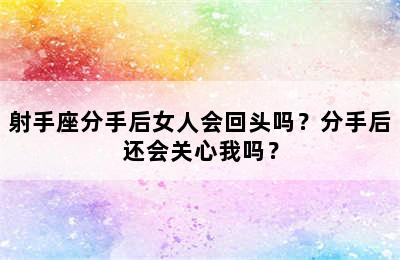 射手座分手后女人会回头吗？分手后还会关心我吗？